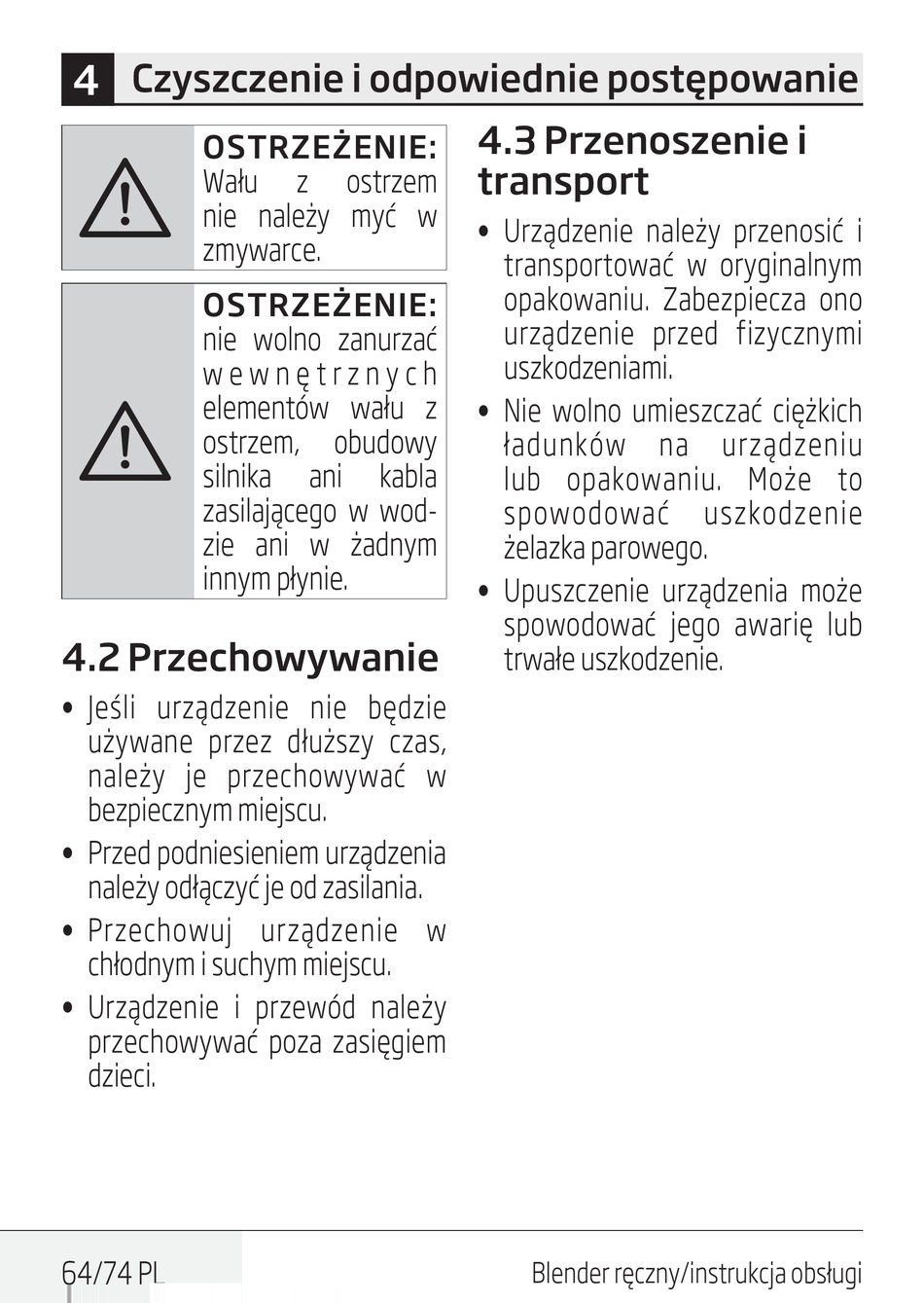 4 Czyszczenie i odpowiednie postępowanie

OSTRZEŻENIE: Wału z ostrzem nie należy myć w zmywarce.

OSTRZEŻENIE: nie wolno zanurzać wewnętrznych elementów wału z ostrzem, obudowy silnika ani kabla zasilającego w wodzie ani w żadnym innym płynie.

4.2 Przechowywanie

• Jeśli urządzenie nie będzie używane przez dłuższy czas, należy je przechowywać w bezpiecznym miejscu.

• Przed podniesieniem urządzenia należy odłączyć je od zasilania.

• Przechowuj urządzenie w chłodnym i suchym miejscu.

• Urządzenie i przewód należy przechowywać poza zasięgiem dzieci.

4.3 Przenoszenie i transport

• Urządzenie należy przenosić i transportować w oryginalnym opakowaniu. Zabezpiecza ono urządzenie przed fizycznymi uszkodzeniami.

• Nie wolno umieszczać ciężkich ładunków na urządzeniu lub opakowaniu. Może to spowodować uszkodzenie żelazka parowego.

• Upuszczenie urządzenia może spowodować jego awarię lub trwałe uszkodzenie.

64/74 PL

Blender ręczny/instrukcja obsługi